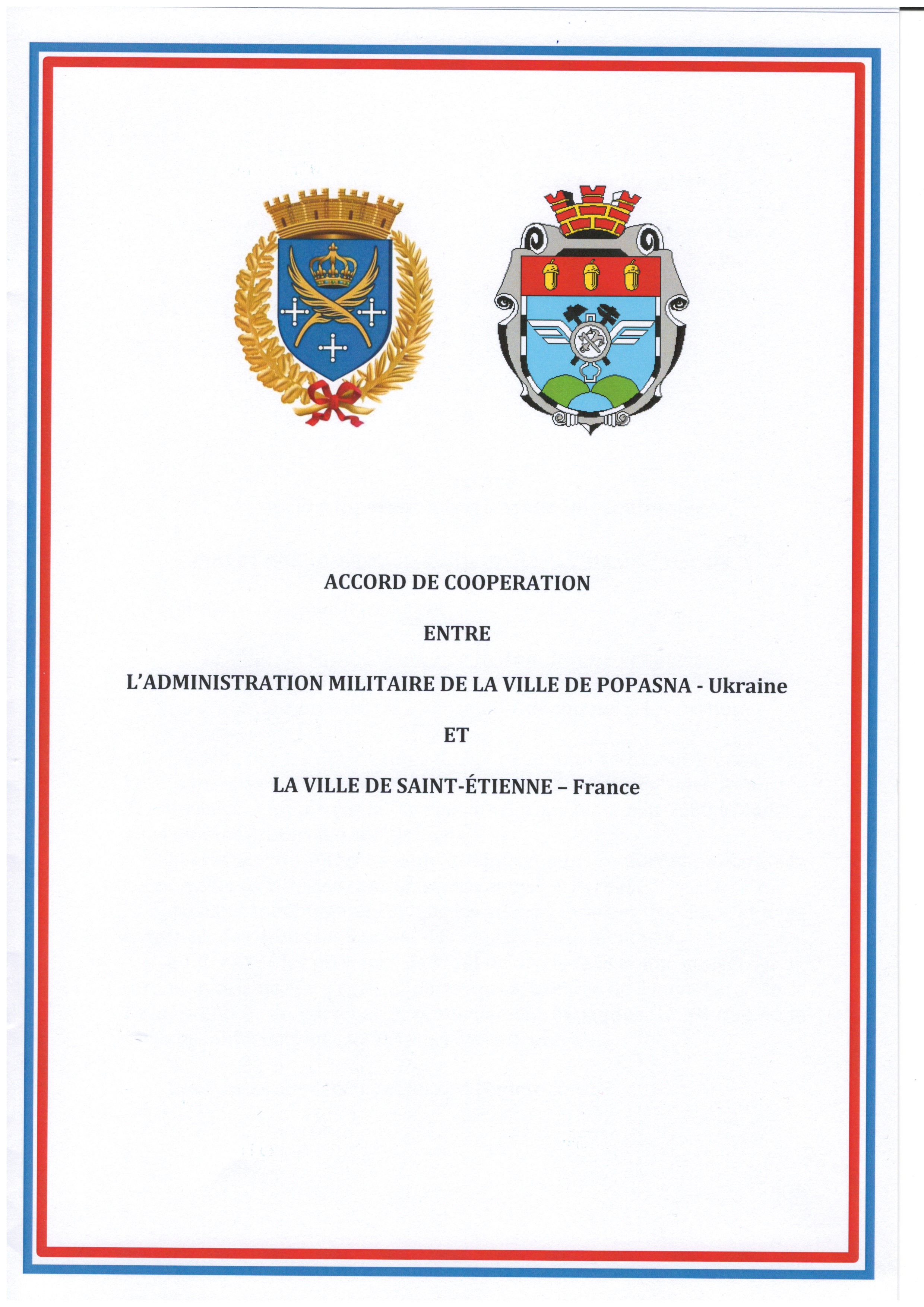 ACCORD DE COOPERATION

ENTRE

L'ADMINISTRATION MILITAIRE DE LA VILLE DE POPASNA - Ukraine

ET

LA VILLE DE SAINT-ÉTIENNE – France